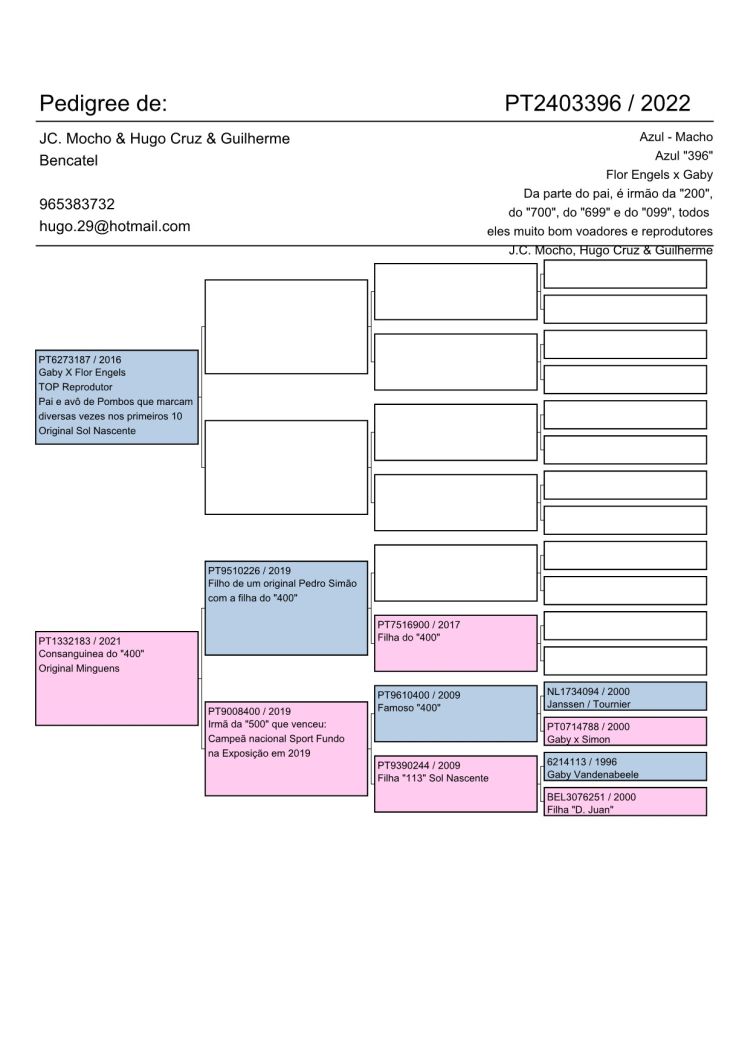 Pedigree de:

PT2403396 / 2022

JC. Mocho & Hugo Cruz & Guilherme Bencatel

965383732
hugo.29@hotmail.com

Azul - Macho
Azul "396"
Flor Engels x Gaby
Da parte do pai, é irmão da "200", do "700", do "699" e do "099", todos eles muito bom voadores e reprodutores
J.C. Mocho, Hugo Cruz & Guilherme

PT6273187 / 2016
Gaby X Flor Engels
TOP Reprodutor
Pai e avô de Pombos que marcam diversas vezes nos primeiros 10
Original Sol Nascente

PT1332183 / 2021
Consanguinea do "400"
Original Minguens

PT9510226 / 2019
Filho de um original Pedro Simão com a filha do "400"

PT9008400 / 2019
Irmã da "500" que venceu: Campeã nacional Sport Fundo na Exposição em 2019

PT7516900 / 2017
Filha do "400"

PT9610400 / 2009
Famoso "400"

PT9390244 / 2009
Filha "113" Sol Nascente

NL1734094 / 2000
Janssen / Tournier

PT0714788 / 2000
Gaby x Simon

6214113 / 1996
Gaby Vandenabeele

BEL3076251 / 2000
Filha "D. Juan"